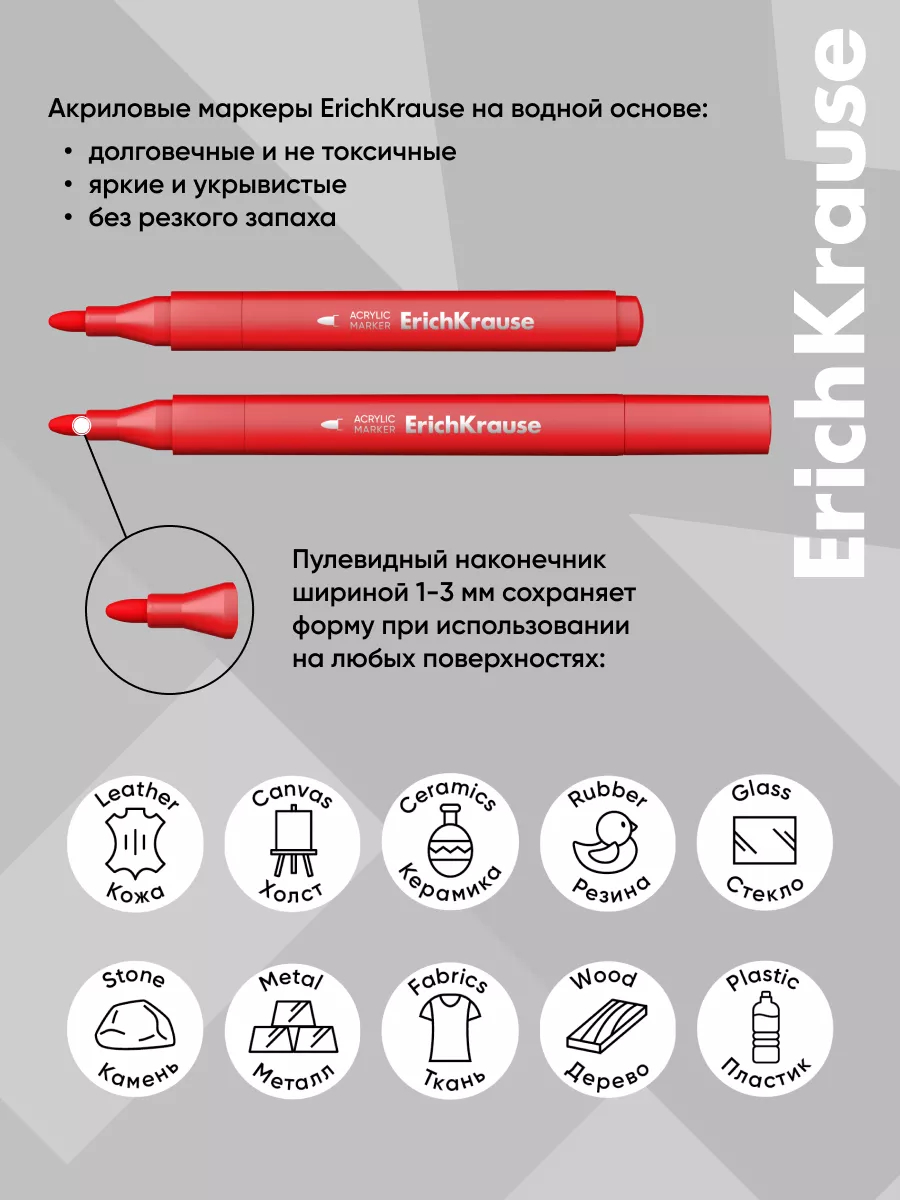 Акриловые маркеры ErichKrause на водной основе:

• долговечные и не токсичные
• яркие и укрывистые
• без резкого запаха

ErichKrause

ACRYLIC MARKER ErichKrause

ACRYLIC MARKER ErichKrause

Пулевидный наконечник шириной 1-3 мм сохраняет форму при использовании на любых поверхностях:

Leather
Кожа

Canvas
Холст

Ceramics
Керамика

Rubber
Резина

Glass
Стекло

Stone
Камень

Metal
Металл

Fabrics
Ткань

Wood
Дерево

Plastic
Пластик